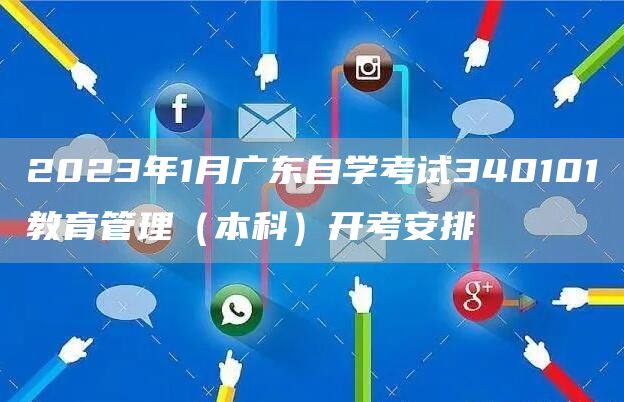 2023年1月广东自学考试340101教育管理（本科）开考安排